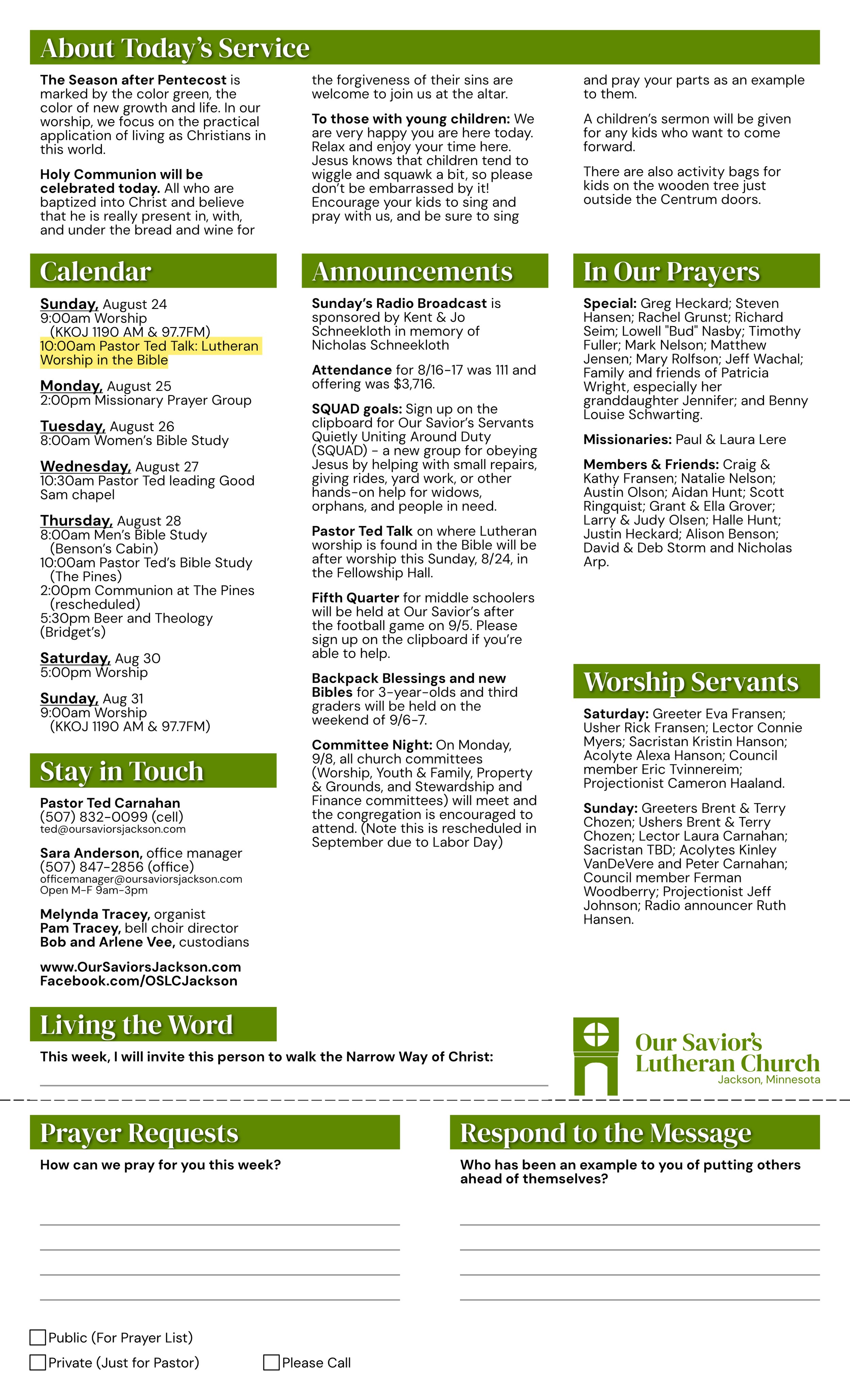 About Today's Service

The Season after Pentecost is marked by the color green, the color of new growth and life. In our worship, we focus on the practical application of living as Christians in this world.

Holy Communion will be celebrated today. All who are baptized into Christ and believe that he is really present in, with, and under the bread and wine for the forgiveness of their sins are welcome to join us at the altar.

To those with young children: We are very happy you are here today. Relax and enjoy your time here. Jesus knows that children tend to wiggle and squawk a bit, so please don't be embarrassed by it! Encourage your kids to sing and pray with us, and be sure to sing and pray your parts as an example to them.

A children's sermon will be given for any kids who want to come forward.

There are also activity bags for kids on the wooden tree just outside the Centrum doors.

Calendar

Sunday, August 24
9:00am Worship
(KKOJ 1190 AM & 97.7FM)
10:00am Pastor Ted Talk: Lutheran Worship in the Bible

Monday, August 25
2:00pm Missionary Prayer Group

Tuesday, August 26
8:00am Women's Bible Study

Wednesday, August 27
10:30am Pastor Ted leading Good Sam chapel

Thursday, August 28
8:00am Men's Bible Study
(Benson's Cabin)
10:00am Pastor Ted's Bible Study
(The Pines)
2:00pm Communion at The Pines
(rescheduled)
5:30pm Beer and Theology (Bridget's)

Saturday, Aug 30
5:00pm Worship

Sunday, Aug 31
9:00am Worship
(KKOJ 1190 AM & 97.7FM)

Stay in Touch

Pastor Ted Carnahan
(507) 832-0099 (cell)
ted@oursaviorsjackson.com

Sara Anderson, office manager
(507) 847-2856 (office)
officemanager@oursaviorsjackson.com
Open M-F 9am-3pm

Melynda Tracey, organist
Pam Tracey, bell choir director
Bob and Arlene Vee, custodians

www.OurSaviorsJackson.com
Facebook.com/OSLCJackson

Announcements

Sunday's Radio Broadcast is sponsored by Kent & Jo Schneekloth in memory of Nicholas Schneekloth

Attendance for 8/16-17 was 111 and offering was $3,716.

SQUAD goals: Sign up on the clipboard for Our Savior's Servants Quietly Uniting Around Duty (SQUAD) - a new group for obeying Jesus by helping with small repairs, giving rides, yard work, or other hands-on help for widows, orphans, and people in need.

Pastor Ted Talk on where Lutheran worship is found in the Bible will be after worship this Sunday, 8/24, in the Fellowship Hall.

Fifth Quarter for middle schoolers will be held at Our Savior's after the football game on 9/5. Please sign up on the clipboard if you're able to help.

Backpack Blessings and new Bibles for 3-year-olds and third graders will be held on the weekend of 9/6-7.

Committee Night: On Monday, 9/8, all church committees (Worship, Youth & Family, Property & Grounds, and Stewardship and Finance committees) will meet and the congregation is encouraged to attend. (Note this is rescheduled in September due to Labor Day)

In Our Prayers

Special: Greg Heckard; Steven Hansen; Rachel Grunst; Richard Seim; Lowell "Bud" Nasby; Timothy Fuller; Mark Nelson; Matthew Jensen; Mary Rolfson; Jeff Wachal; Family and friends of Patricia Wright, especially her granddaughter Jennifer; and Benny Louise Schwarting.

Missionaries: Paul & Laura Lere

Members & Friends: Craig & Kathy Fransen; Natalie Nelson; Austin Olson; Aidan Hunt; Scott Ringquist; Grant & Ella Grover; Larry & Judy Olsen; Halle Hunt; Justin Heckard; Alison Benson; David & Deb Storm and Nicholas Arp.

Worship Servants

Saturday: Greeter Eva Fransen; Usher Rick Fransen; Lector Connie Myers; Sacristan Kristin Hanson; Acolyte Alexa Hanson; Council member Eric Tvinnereim; Projectionist Cameron Haaland.

Sunday: Greeters Brent & Terry Chozen; Ushers Brent & Terry Chozen; Lector Laura Carnahan; Sacristan TBD; Acolytes Kinley VanDeVere and Peter Carnahan; Council member Ferman Woodberry; Projectionist Jeff Johnson; Radio announcer Ruth Hansen.

Living the Word

This week, I will invite this person to walk the Narrow Way of Christ:

Our Savior's Lutheran Church
Jackson, Minnesota

Prayer Requests

How can we pray for you this week?

Public (For Prayer List)
Private (Just for Pastor)
Please Call

Respond to the Message

Who has been an example to you of putting others ahead of themselves?